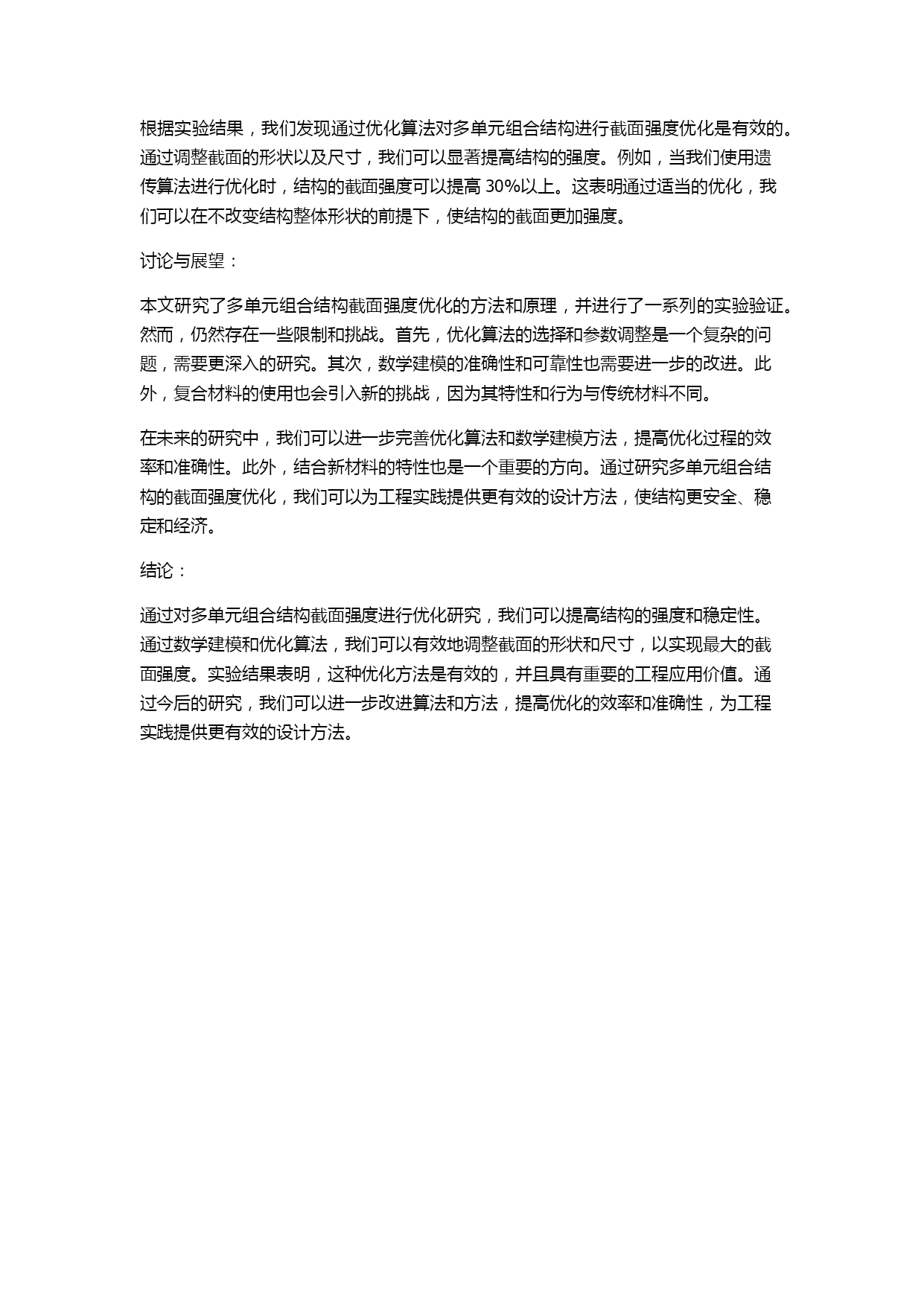 根据实验结果，我们发现通过优化算法对多单元组合结构进行截面强度优化是有效的。通过调整截面的形状以及尺寸，我们可以显著提高结构的强度。例如，当我们使用遗传算法进行优化时，结构的截面强度可以提高 30%以上。这表明通过适当的优化，我们可以在不改变结构整体形状的前提下，使结构的截面更加强度。

讨论与展望：

本文研究了多单元组合结构截面强度优化的方法和原理，并进行了一系列的实验验证。然而，仍然存在一些限制和挑战。首先，优化算法的选择和参数调整是一个复杂的问题，需要更深入的研究。其次，数学建模的准确性和可靠性也需要进一步的改进。此外，复合材料的使用也会引入新的挑战，因为其特性和行为与传统材料不同。

在未来的研究中，我们可以进一步完善优化算法和数学建模方法，提高优化过程的效率和准确性。此外，结合新材料的特性也是一个重要的方向。通过研究多单元组合结构的截面强度优化，我们可以为工程实践提供更有效的设计方法，使结构更安全、稳定和经济。

结论：

通过对多单元组合结构截面强度进行优化研究，我们可以提高结构的强度和稳定性。通过数学建模和优化算法，我们可以有效地调整截面的形状和尺寸，以实现最大的截面强度。实验结果表明，这种优化方法是有效的，并且具有重要的工程应用价值。通过今后的研究，我们可以进一步改进算法和方法，提高优化的效率和准确性，为工程实践提供更有效的设计方法。